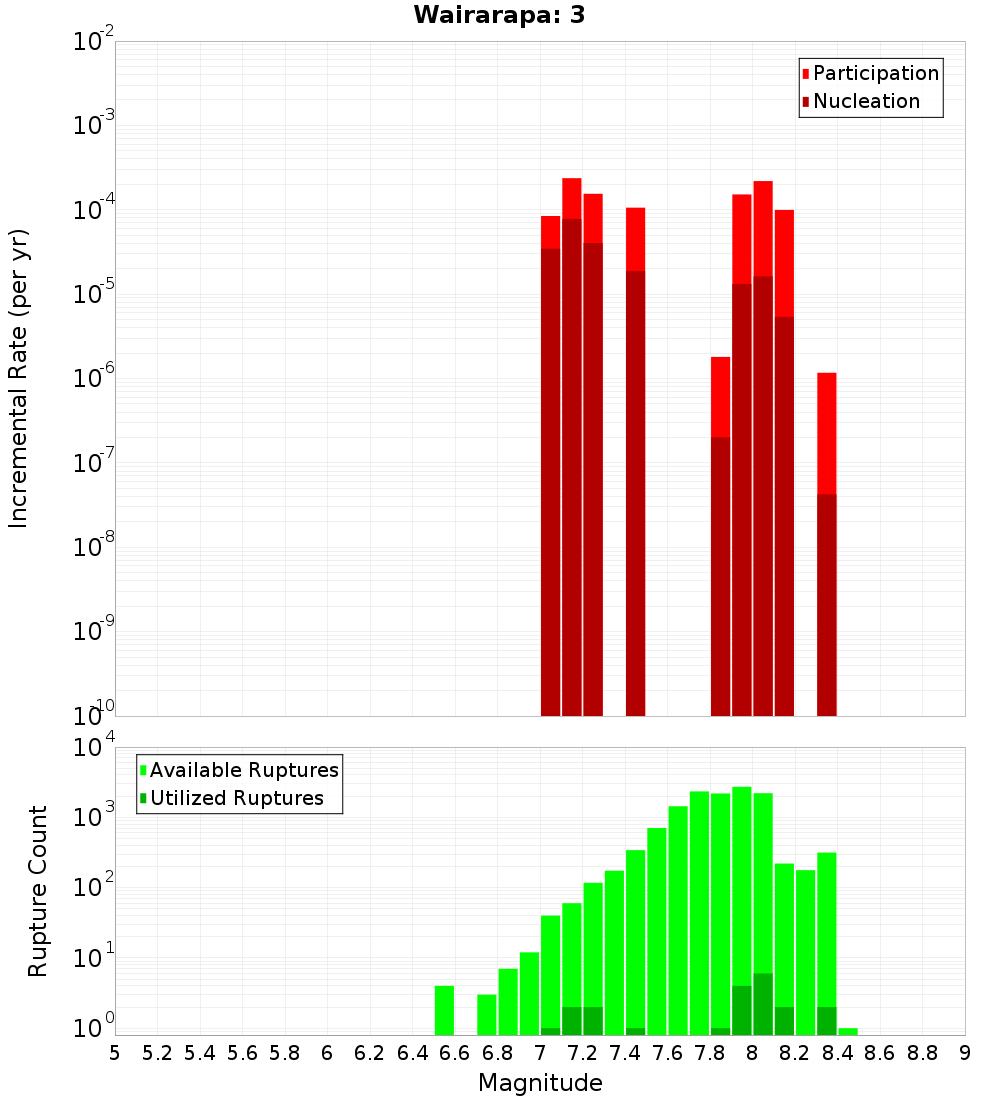 Wairarapa: 3

Participation
Nucleation

Incremental Rate (per yr)

$10^{-2}$
$10^{-3}$
$10^{-4}$
$10^{-5}$
$10^{-6}$
$10^{-7}$
$10^{-8}$
$10^{-9}$
$10^{-10}$

Available Ruptures
Utilized Ruptures

Rupture Count

$10^{4}$
$10^{3}$
$10^{2}$
$10^{1}$
$10^{0}$

5 5.2 5.4 5.6 5.8 6 6.2 6.4 6.6 6.8 7 7.2 7.4 7.6 7.8 8 8.2 8.4 8.6 8.8 9

Magnitude